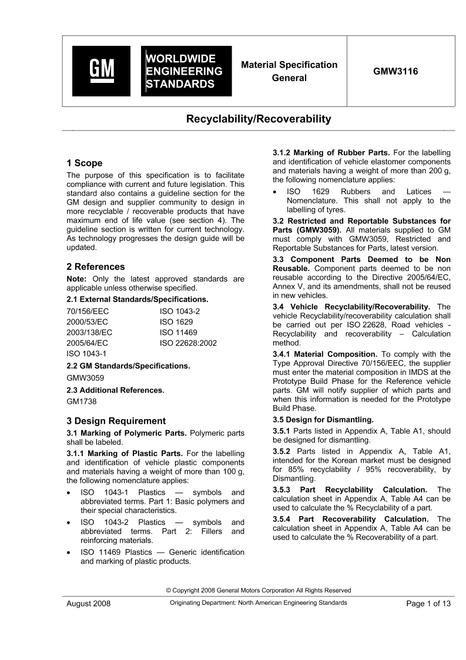 GM

WORLDWIDE ENGINEERING STANDARDS

Material Specification General

GMW3116

Recyclability/Recoverability

1 Scope

The purpose of this specification is to facilitate compliance with current and future legislation. This standard also contains a guideline section for the GM design and supplier community to design in more recyclable / recoverable products that have maximum end of life value (see section 4). The guideline section is written for current technology. As technology progresses the design guide will be updated.

2 References

Note: Only the latest approved standards are applicable unless otherwise specified.

2.1 External Standards/Specifications.

70/156/EEC
2000/53/EC
2003/138/EC
2005/64/EC
ISO 1043-1

ISO 1043-2
ISO 1629
ISO 11469
ISO 22628:2002

2.2 GM Standards/Specifications.

GMW3059

2.3 Additional References.

GM1738

3 Design Requirement

3.1 Marking of Polymeric Parts. Polymeric parts shall be labeled.

3.1.1 Marking of Plastic Parts. For the labelling and identification of vehicle plastic components and materials having a weight of more than 100 g, the following nomenclature applies:

• ISO 1043-1 Plastics — symbols and abbreviated terms. Part 1: Basic polymers and their special characteristics.
• ISO 1043-2 Plastics — symbols and abbreviated terms. Part 2: Fillers and reinforcing materials.
• ISO 11469 Plastics — Generic identification and marking of plastic products.

3.1.2 Marking of Rubber Parts. For the labelling and identification of vehicle elastomer components and materials having a weight of more than 200 g, the following nomenclature applies:

• ISO 1629 Rubbers and Latices — Nomenclature. This shall not apply to the labelling of tyres.

3.2 Restricted and Reportable Substances for Parts (GMW3059). All materials supplied to GM must comply with GMW3059, Restricted and Reportable Substances for Parts, latest version.

3.3 Component Parts Deemed to be Non Reusable. Component parts deemed to be non reusable according to the Directive 2005/64/EC, Annex V, and its amendments, shall not be reused in new vehicles.

3.4 Vehicle Recyclability/Recoverability. The vehicle Recyclability/recoverability calculation shall be carried out per ISO 22628, Road vehicles - Recyclability and recoverability – Calculation method.

3.4.1 Material Composition. To comply with the Type Approval Directive 70/156/EEC, the supplier must enter the material composition in IMDS at the Prototype Build Phase for the Reference vehicle parts. GM will notify supplier of which parts and when this information is needed for the Prototype Build Phase.

3.5 Design for Dismantling.

3.5.1 Parts listed in Appendix A, Table A1, should be designed for dismantling.

3.5.2 Parts listed in Appendix A, Table A1, intended for the Korean market must be designed for 85% recyclability / 95% recoverability, by Dismantling.

3.5.3 Part Recyclability Calculation. The calculation sheet in Appendix A, Table A4 can be used to calculate the % Recyclability of a part.

3.5.4 Part Recoverability Calculation. The calculation sheet in Appendix A, Table A4 can be used to calculate the % Recoverability of a part.

© Copyright 2008 General Motors Corporation All Rights Reserved

August 2008

Originating Department: North American Engineering Standards

Page 1 of 13